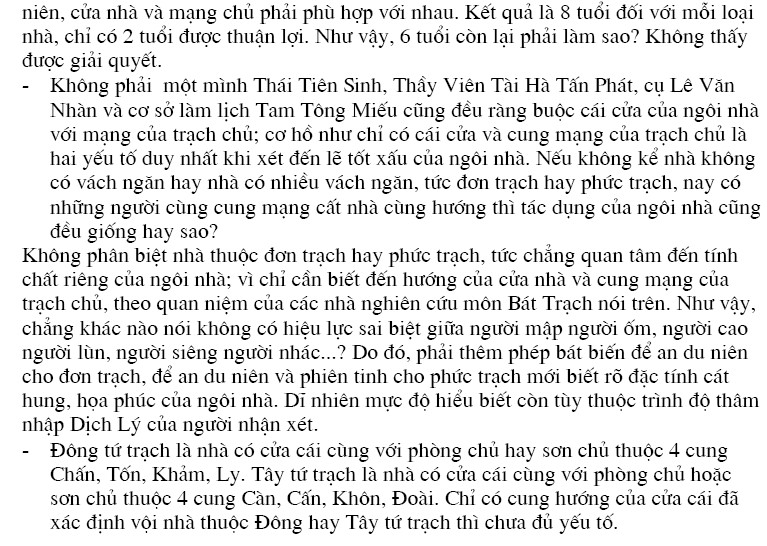 niên, cửa nhà và mạng chủ phải phù hợp với nhau. Kết quả là 8 tuổi đối với mỗi loại nhà, chỉ có 2 tuổi được thuận lợi. Như vậy, 6 tuổi còn lại phải làm sao? Không thấy được giải quyết.

- Không phải một mình Thái Tiên Sinh, Thầy Viên Tài Hà Tấn Phát, cụ Lê Văn Nhàn và cơ sở làm lịch Tam Tông Miếu cũng đều ràng buộc cái cửa của ngôi nhà với mạng của trạch chủ; cơ hồ như chỉ có cái cửa và cung mạng của trạch chủ là hai yếu tố duy nhất khi xét đến lẽ tốt xấu của ngôi nhà. Nếu không kể nhà không có vách ngăn hay nhà có nhiều vách ngăn, tức đơn trạch hay phức trạch, nay có những người cùng cung mạng cất nhà cùng hướng thì tác dụng của ngôi nhà cũng đều giống hay sao?

Không phân biệt nhà thuộc đơn trạch hay phức trạch, tức chẳng quan tâm đến tính chất riêng của ngôi nhà; vì chỉ cần biết đến hướng của cửa nhà và cung mạng của trạch chủ, theo quan niệm của các nhà nghiên cứu môn Bát Trạch nói trên. Như vậy, chẳng khác nào nói không có hiệu lực sai biệt giữa người mập người ốm, người cao người lùn, người siêng người nhác...? Do đó, phải thêm phép bát biến để an du niên cho đơn trạch, để an du niên và phiên tinh cho phức trạch mới biết rõ đặc tính cát hung, họa phúc của ngôi nhà. Dĩ nhiên mực độ hiểu biết còn tùy thuộc trình độ thâm nhập Dịch Lý của người nhận xét.

- Đông tứ trạch là nhà có cửa cái cùng với phòng chủ hay sơn chủ thuộc 4 cung Chấn, Tốn, Khảm, Ly. Tây tứ trạch là nhà có cửa cái cùng với phòng chủ hoặc sơn chủ thuộc 4 cung Càn, Cấn, Khôn, Đoài. Chỉ có cung hướng của cửa cái đã xác định vội nhà thuộc Đông hay Tây tứ trạch thì chưa đủ yếu tố.